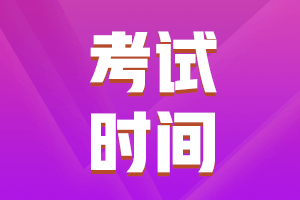 考试
时间